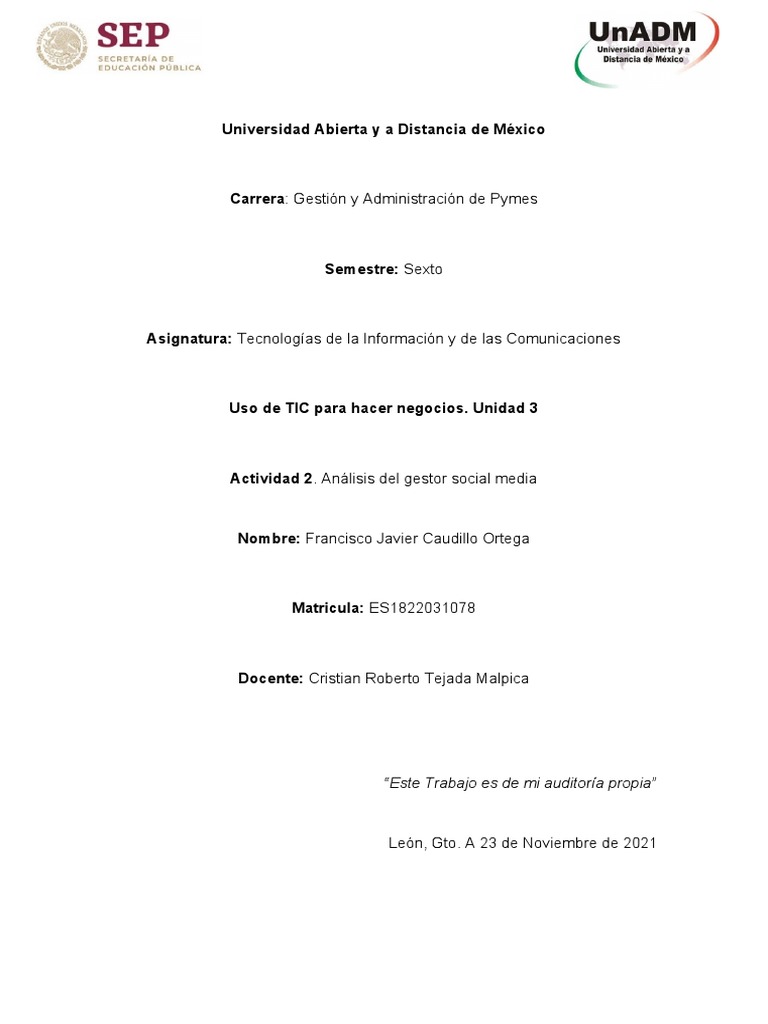 SEP
SECRETARÍA DE EDUCACIÓN PÚBLICA

UnADM
Universidad Abierta y a Distancia de México

Universidad Abierta y a Distancia de México

Carrera: Gestión y Administración de Pymes

Semestre: Sexto

Asignatura: Tecnologías de la Información y de las Comunicaciones

Uso de TIC para hacer negocios. Unidad 3

Actividad 2. Análisis del gestor social media

Nombre: Francisco Javier Caudillo Ortega

Matricula: ES1822031078

Docente: Cristian Roberto Tejada Malpica

"Este Trabajo es de mi auditoría propia"

León, Gto. A 23 de Noviembre de 2021